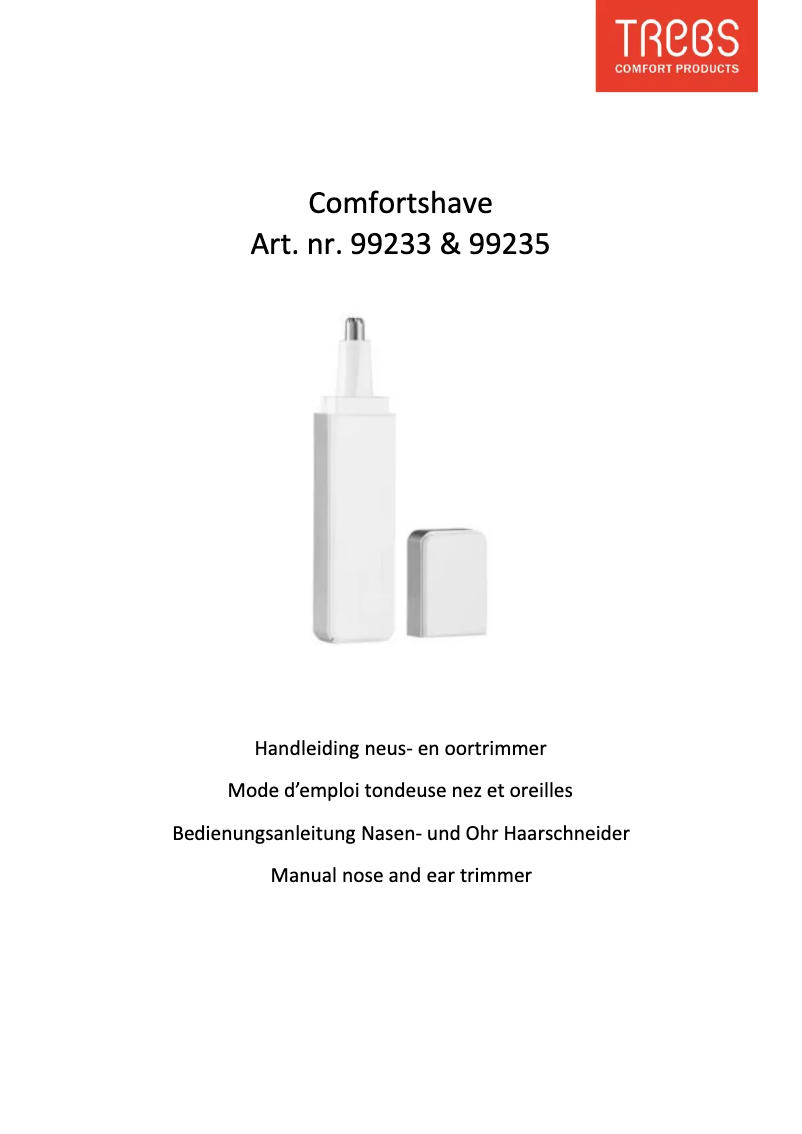 TREBS
COMFORT PRODUCTS

Comfortshave
Art. nr. 99233 & 99235

Handleiding neus- en oortrimmer

Mode d'emploi tondeuse nez et oreilles

Bedienungsanleitung Nasen- und Ohr Haarschneider

Manual nose and ear trimmer